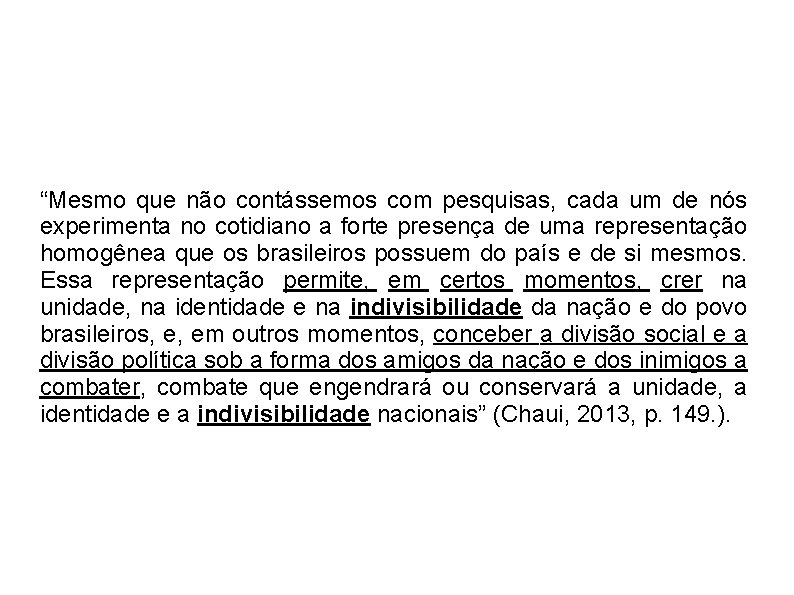 “Mesmo que não contássemos com pesquisas, cada um de nós experimenta no cotidiano a forte presença de uma representação homogênea que os brasileiros possuem do país e de si mesmos. Essa representação permite, em certos momentos, crer na unidade, na identidade e na indivisibilidade da nação e do povo brasileiros, e, em outros momentos, conceber a divisão social e a divisão política sob a forma dos amigos da nação e dos inimigos a combater, combate que engendrará ou conservará a unidade, a identidade e a indivisibilidade nacionais” (Chaui, 2013, p. 149.).